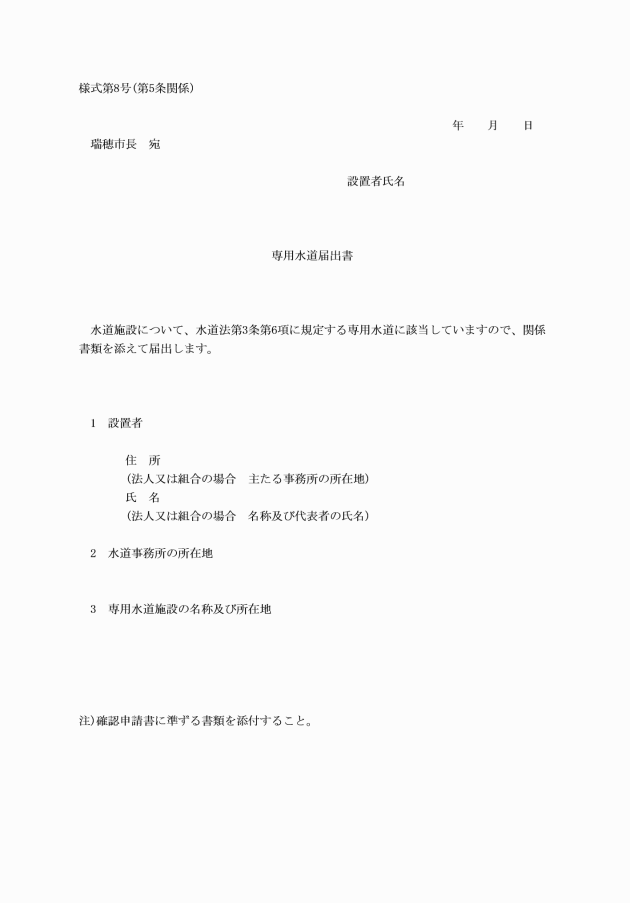 様式第8号(第5条関係)

年　月　日

瑞穂市長　宛

設置者氏名

専用水道届出書

水道施設について、水道法第3条第6項に規定する専用水道に該当していますので、関係書類を添えて届出します。

1　設置者

住　所
(法人又は組合の場合　主たる事務所の所在地)
氏　名
(法人又は組合の場合　名称及び代表者の氏名)

2　水道事務所の所在地

3　専用水道施設の名称及び所在地

注)確認申請書に準ずる書類を添付すること。